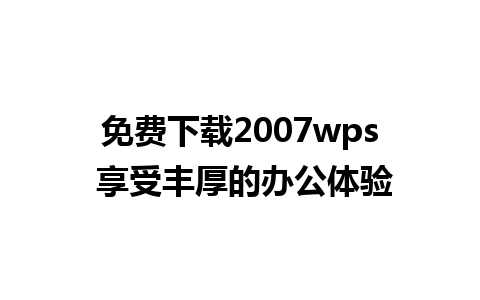 免费下载2007wps
享受丰厚的办公体验